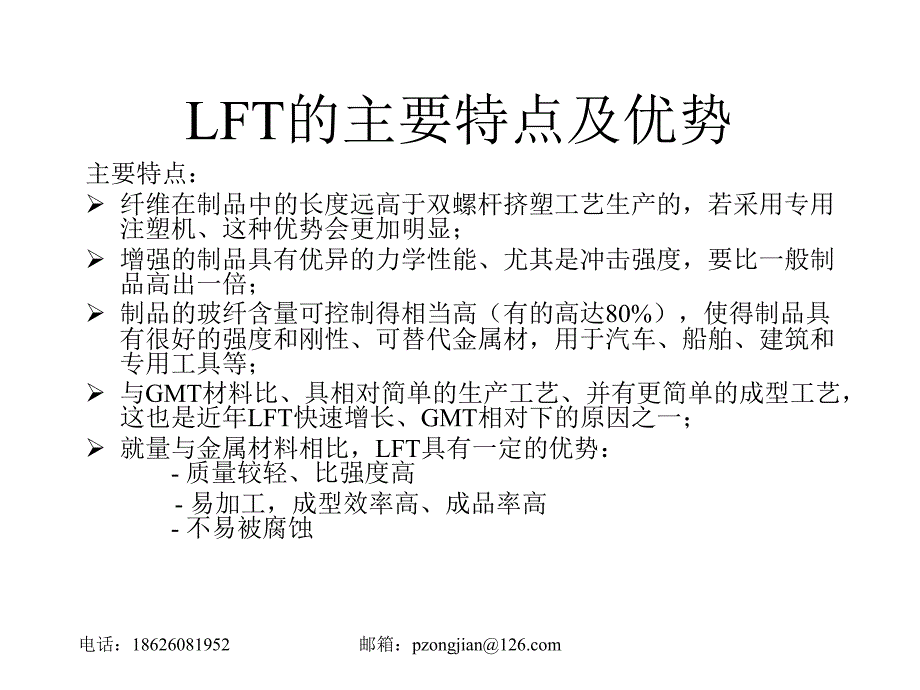 LFT的主要特点及优势

主要特点：

➢ 纤维在制品中的长度远高于双螺杆挤塑工艺生产的，若采用专用注塑机、这种优势会更加明显；

➢ 增强的制品具有优异的力学性能、尤其是冲击强度，要比一般制品高出一倍；

➢ 制品的玻纤含量可控制得相当高（有的高达80%），使得制品具有很好的强度和刚性、可替代金属材，用于汽车、船舶、建筑和专用工具等；

➢ 与GMT材料比、具相对简单的生产工艺、并有更简单的成型工艺，这也是近年LFT快速增长、GMT相对下的原因之一；

➢ 就量与金属材料相比，LFT具有一定的优势：

- 质量较轻、比强度高
- 易加工，成型效率高、成品率高
- 不易被腐蚀

电话：18626081952 邮箱：pzongjian@126.com